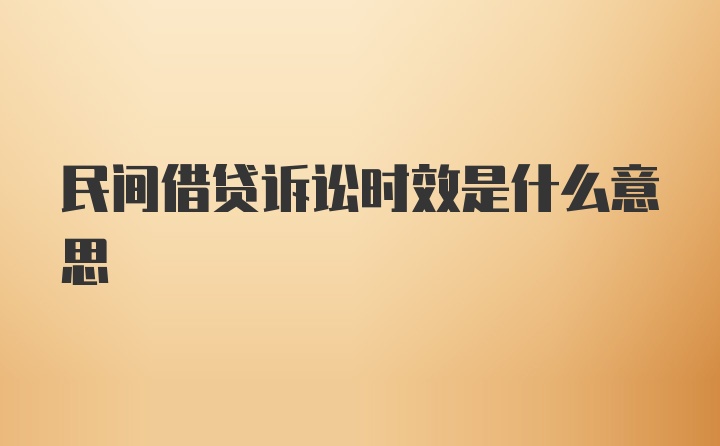 民间借贷诉讼时效是什么意思